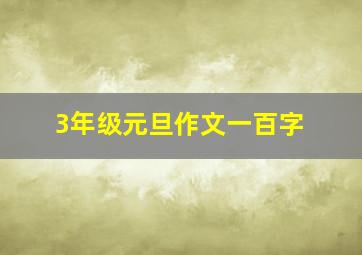 3年级元旦作文一百字